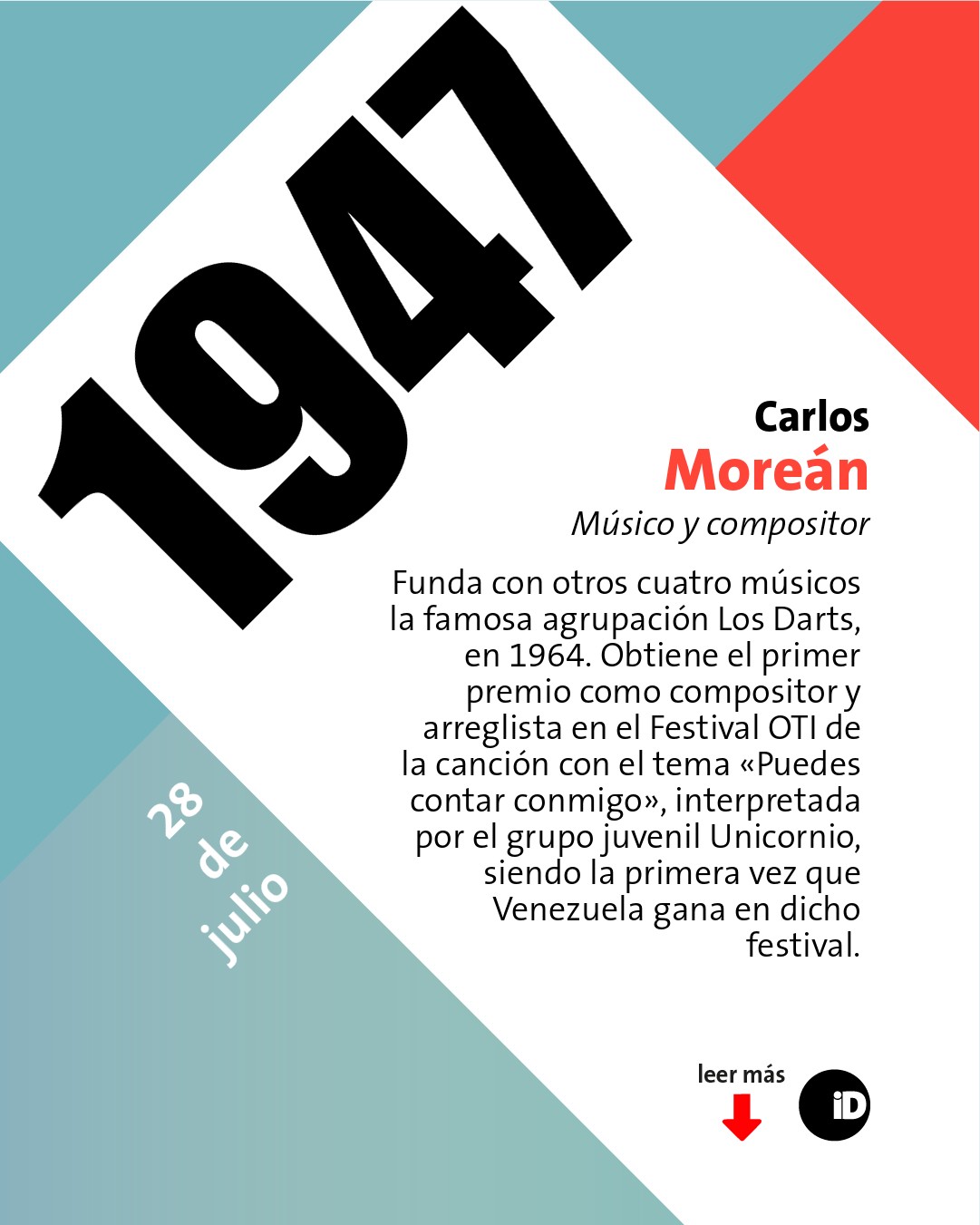 1947

Carlos
Moreán
Músico y compositor

Funda con otros cuatro músicos la famosa agrupación Los Darts, en 1964. Obtiene el primer premio como compositor y arreglista en el Festival OTI de la canción con el tema «Puedes contar conmigo», interpretada por el grupo juvenil Unicornio, siendo la primera vez que Venezuela gana en dicho festival.

28 de julio

leer más

iD